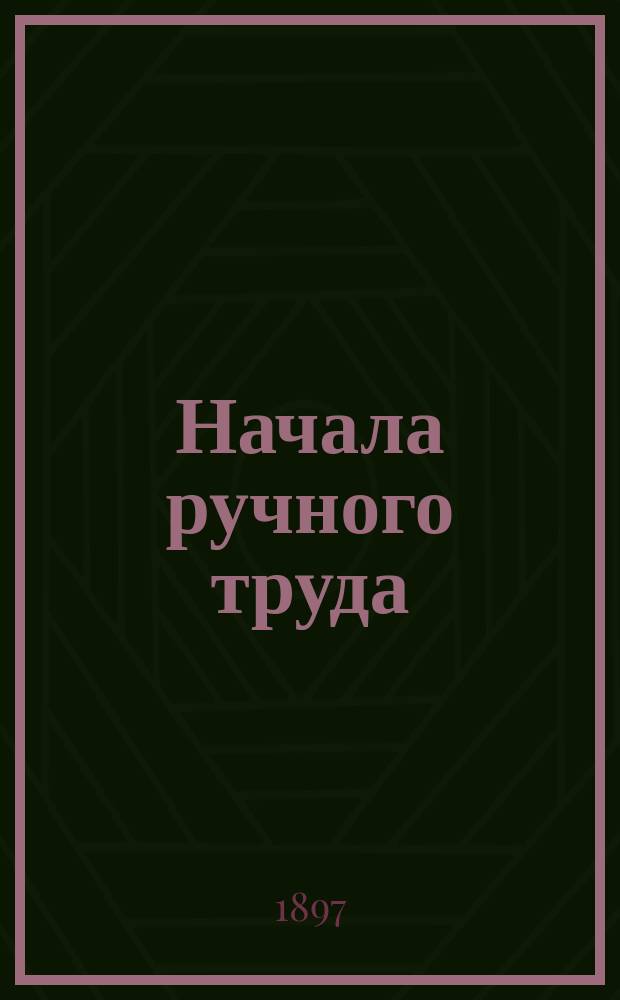 Начала ручного труда

1897